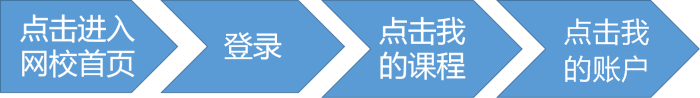 点击进入网校首页

登录

点击我的课程

点击我的账户